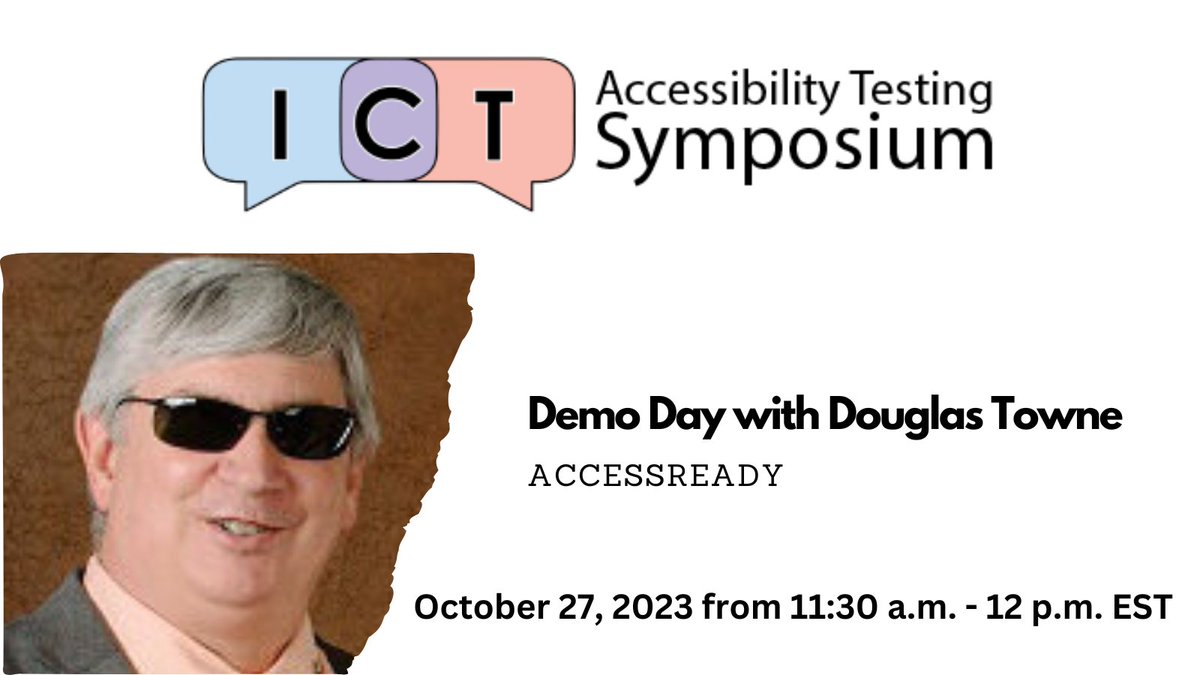 ICT Accessibility Testing Symposium

Demo Day with Douglas Towne

ACCESSREADY

October 27, 2023 from 11:30 a.m. - 12 p.m. EST